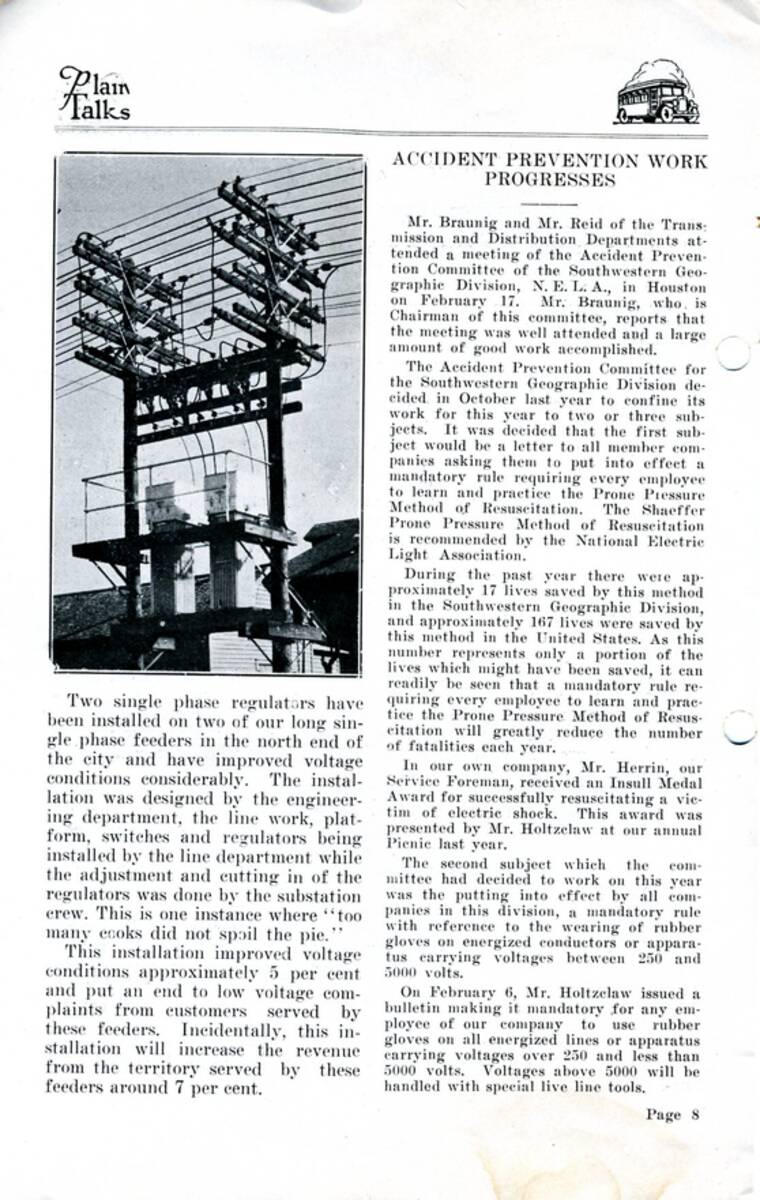 Plain Talks

Two single phase regulators have been installed on two of our long single phase feeders in the north end of the city and have improved voltage conditions considerably. The installation was designed by the engineering department, the line work, platform, switches and regulators being installed by the line department while the adjustment and cutting in of the regulators was done by the substation crew. This is one instance where "too many cooks did not spoil the pie."

This installation improved voltage conditions approximately 5 per cent and put an end to low voltage complaints from customers served by these feeders. Incidentally, this installation will increase the revenue from the territory served by these feeders around 7 per cent.

ACCIDENT PREVENTION WORK PROGRESSES

Mr. Braunig and Mr. Reid of the Transmission and Distribution Departments attended a meeting of the Accident Prevention Committee of the Southwestern Geographic Division, N. E. L. A., in Houston on February 17. Mr. Braunig, who is Chairman of this committee, reports that the meeting was well attended and a large amount of good work accomplished.

The Accident Prevention Committee for the Southwestern Geographic Division decided in October last year to confine its work for this year to two or three subjects. It was decided that the first subject would be a letter to all member companies asking them to put into effect a mandatory rule requiring every employee to learn and practice the Prone Pressure Method of Resuscitation. The Shaeffer Prone Pressure Method of Resuscitation is recommended by the National Electric Light Association.

During the past year there were approximately 17 lives saved by this method in the Southwestern Geographic Division, and approximately 167 lives were saved by this method in the United States. As this number represents only a portion of the lives which might have been saved, it can readily be seen that a mandatory rule requiring every employee to learn and practice the Prone Pressure Method of Resuscitation will greatly reduce the number of fatalities each year.

In our own company, Mr. Herrin, our Service Foreman, received an Insull Medal Award for successfully resuscitating a victim of electric shock. This award was presented by Mr. Holtzclaw at our annual Picnic last year.

The second subject which the committee had decided to work on this year was the putting into effect by all companies in this division, a mandatory rule with reference to the wearing of rubber gloves on energized conductors or apparatus carrying voltages between 250 and 5000 volts.

On February 6, Mr. Holtzclaw issued a bulletin making it mandatory for any employee of our company to use rubber gloves on all energized lines or apparatus carrying voltages over 250 and less than 5000 volts. Voltages above 5000 will be handled with special live line tools.

Page 8